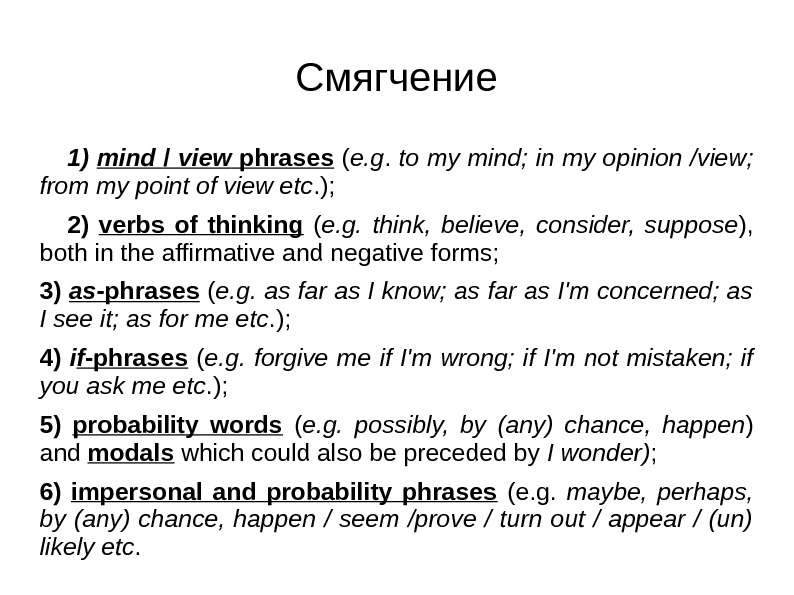 Смягчение

1) mind / view phrases (e.g. to my mind; in my opinion /view; from my point of view etc.);

2) verbs of thinking (e.g. think, believe, consider, suppose), both in the affirmative and negative forms;

3) as-phrases (e.g. as far as I know; as far as I'm concerned; as I see it; as for me etc.);

4) if-phrases (e.g. forgive me if I'm wrong; if I'm not mistaken; if you ask me etc.);

5) probability words (e.g. possibly, by (any) chance, happen) and modals which could also be preceded by I wonder);

6) impersonal and probability phrases (e.g. maybe, perhaps, by (any) chance, happen / seem /prove / turn out / appear / (un) likely etc.